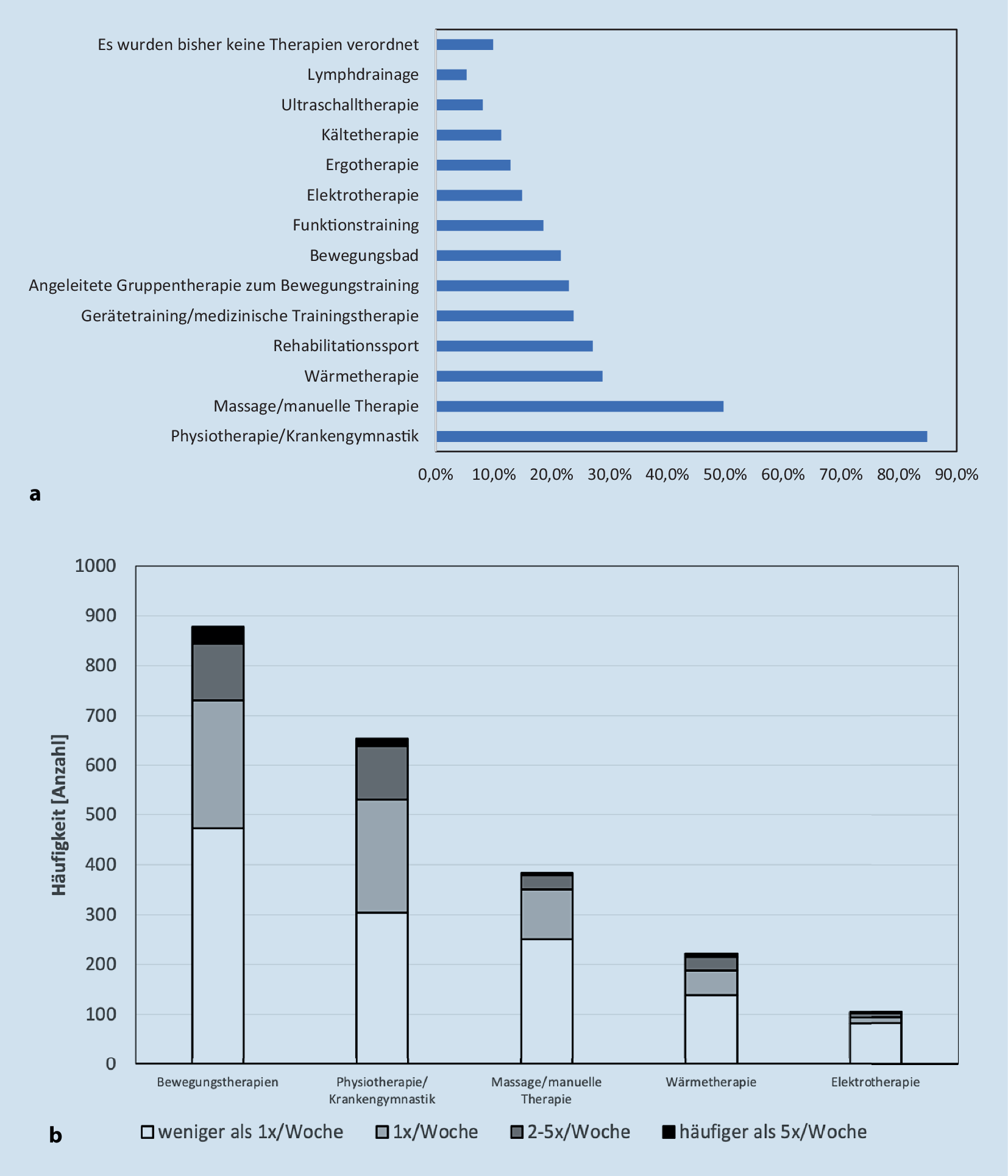 Es wurden bisher keine Therapien verordnet
Lymphdrainage
Ultraschalltherapie
Kältetherapie
Ergotherapie
Elektrotherapie
Funktionstraining
Bewegungsbad
Angeleitete Gruppentherapie zum Bewegungstraining
Gerätetraining/medizinische Trainingstherapie
Rehabilitationssport
Wärmetherapie
Massage/manuelle Therapie
Physiotherapie/Krankengymnastik

0,0% 10,0% 20,0% 30,0% 40,0% 50,0% 60,0% 70,0% 80,0% 90,0%

a

1000
900
800
700
600
500
400
300
200
100
0

Häufigkeit [Anzahl]

Bewegungstherapien
Physiotherapie/ Krankengymnastik
Massage/manuelle Therapie
Wärmetherapie
Elektrotherapie

b

weniger als 1x/Woche
1x/Woche
2-5x/Woche
häufiger als 5x/Woche